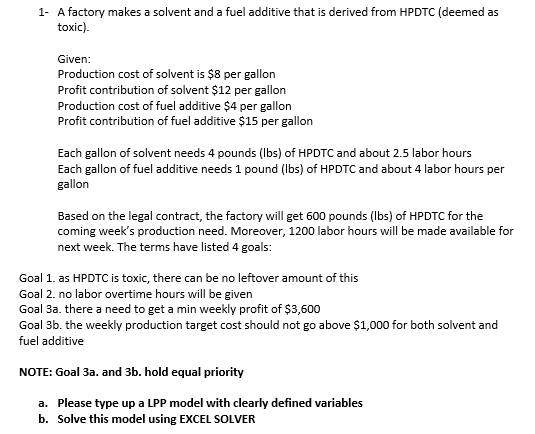 1- A factory makes a solvent and a fuel additive that is derived from HPDTC (deemed as toxic).

Given:
Production cost of solvent is \$8 per gallon
Profit contribution of solvent \$12 per gallon
Production cost of fuel additive \$4 per gallon
Profit contribution of fuel additive \$15 per gallon

Each gallon of solvent needs 4 pounds (lbs) of HPDTC and about 2.5 labor hours
Each gallon of fuel additive needs 1 pound (lbs) of HPDTC and about 4 labor hours per gallon

Based on the legal contract, the factory will get 600 pounds (lbs) of HPDTC for the coming week's production need. Moreover, 1200 labor hours will be made available for next week. The terms have listed 4 goals:

Goal 1. as HPDTC is toxic, there can be no leftover amount of this
Goal 2. no labor overtime hours will be given
Goal 3a. there a need to get a min weekly profit of \$3,600
Goal 3b. the weekly production target cost should not go above \$1,000 for both solvent and fuel additive

NOTE: Goal 3a. and 3b. hold equal priority

a. Please type up a LPP model with clearly defined variables
b. Solve this model using EXCEL SOLVER